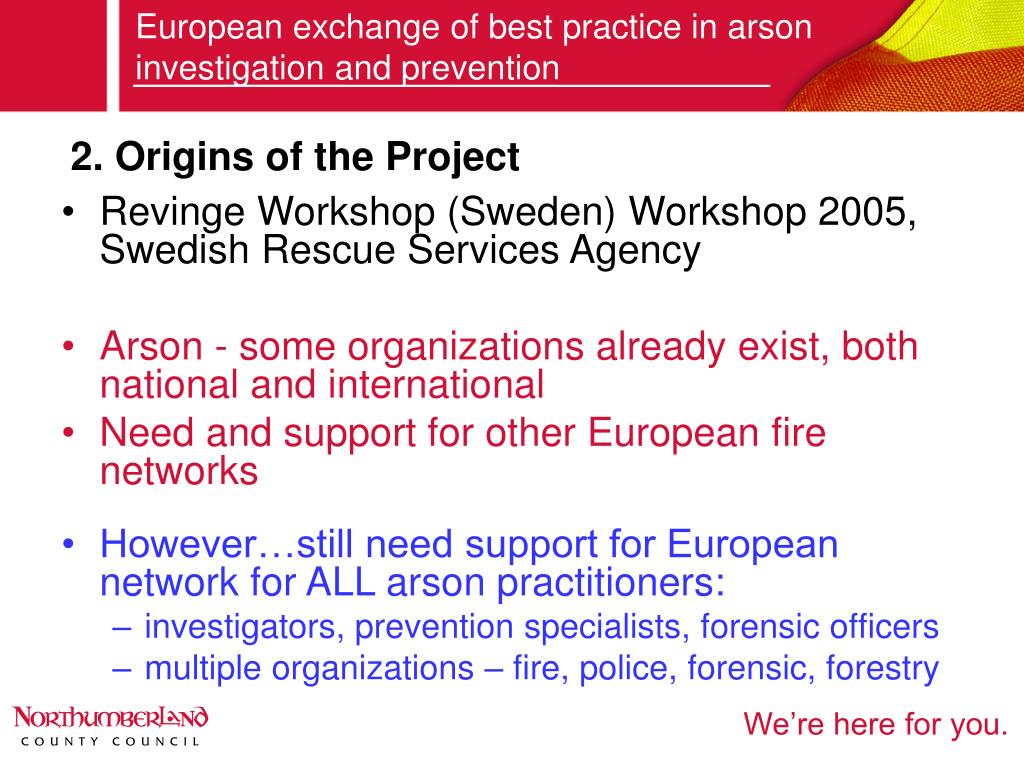 European exchange of best practice in arson investigation and prevention

2. Origins of the Project

• Revinge Workshop (Sweden) Workshop 2005, Swedish Rescue Services Agency

• Arson - some organizations already exist, both national and international
• Need and support for other European fire networks

• However…still need support for European network for ALL arson practitioners:
– investigators, prevention specialists, forensic officers
– multiple organizations – fire, police, forensic, forestry

NORTHUMBERLAND
COUNTY COUNCIL

We're here for you.